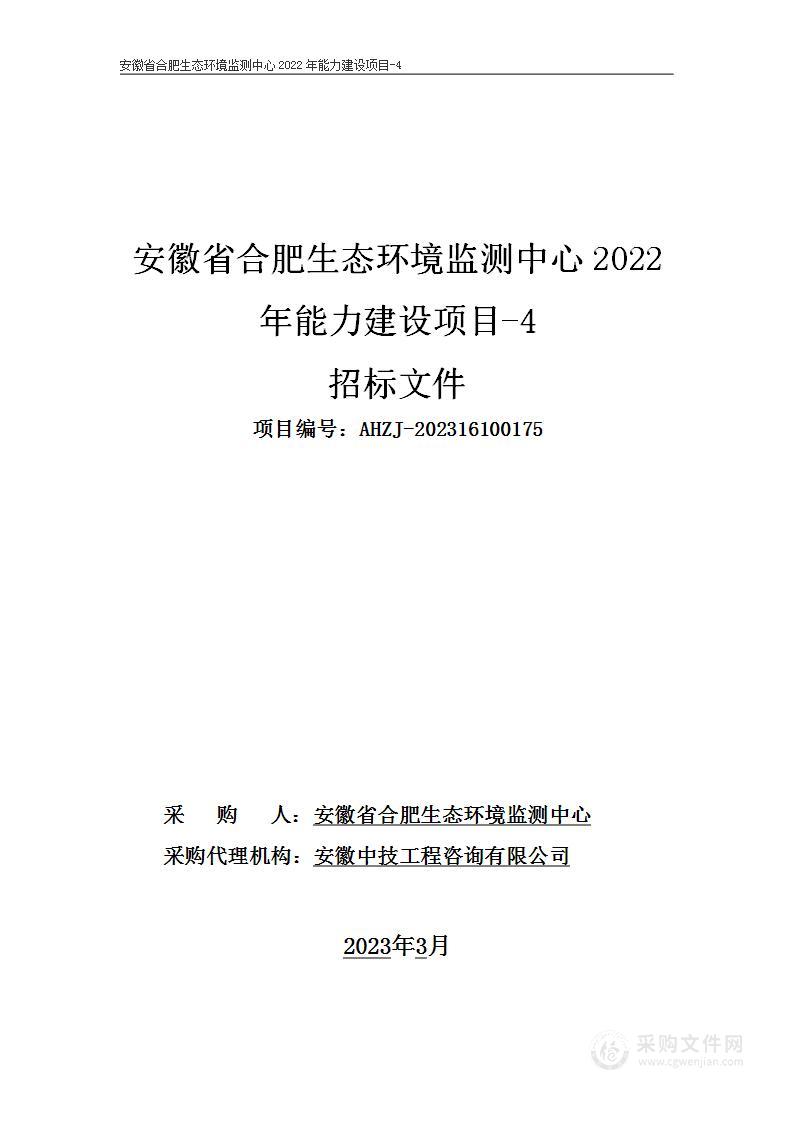 安徽省合肥生态环境监测中心 2022 年能力建设项目-4

安徽省合肥生态环境监测中心 2022 年能力建设项目-4
招标文件
项目编号：AHZJ-202316100175

采　　购　　人：安徽省合肥生态环境监测中心
采购代理机构：安徽中技工程咨询有限公司

2023年3月

采购文件网
www.cgwenjian.com